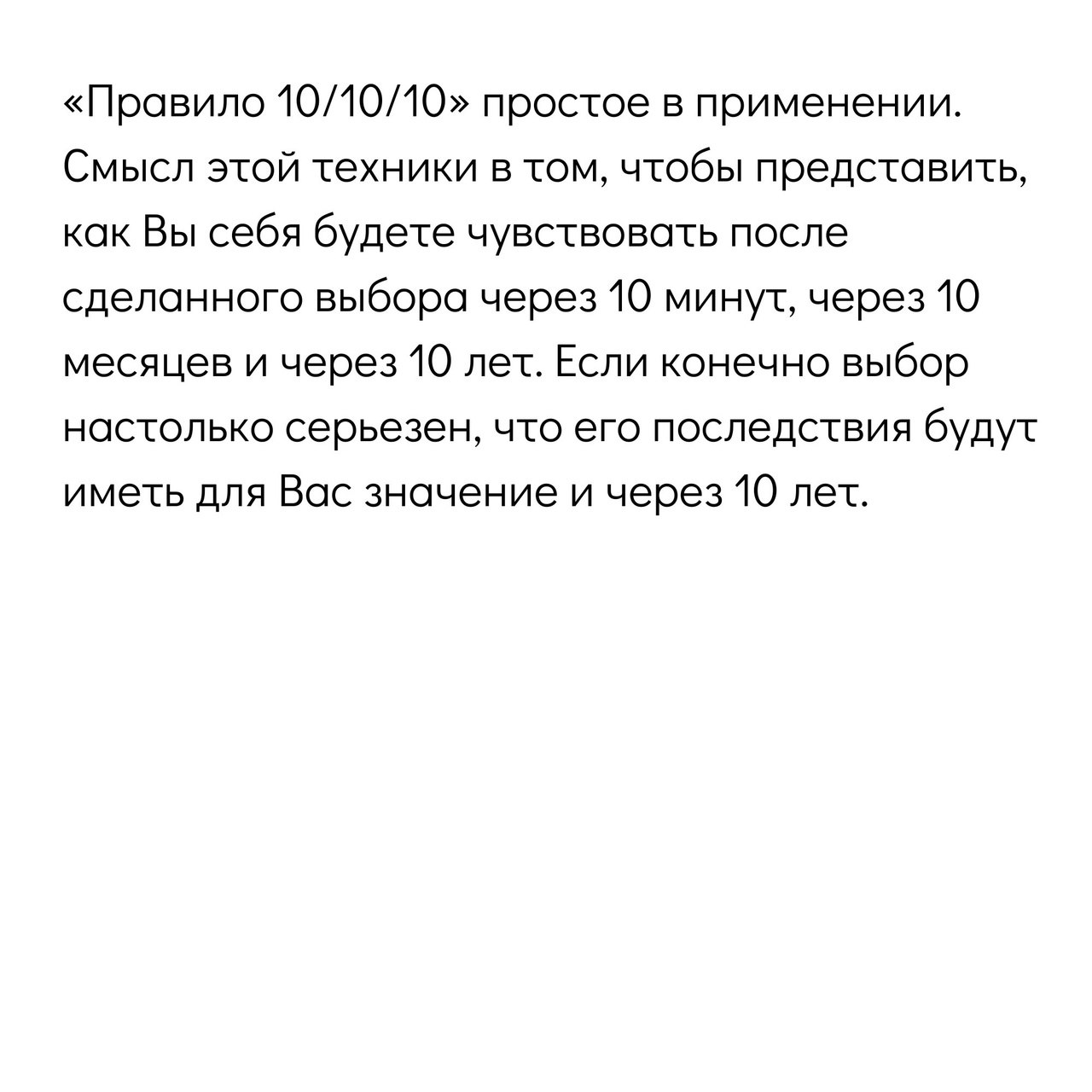 «Правило 10/10/10» простое в применении. Смысл этой техники в том, чтобы представить, как Вы себя будете чувствовать после сделанного выбора через 10 минут, через 10 месяцев и через 10 лет. Если конечно выбор настолько серьезен, что его последствия будут иметь для Вас значение и через 10 лет.